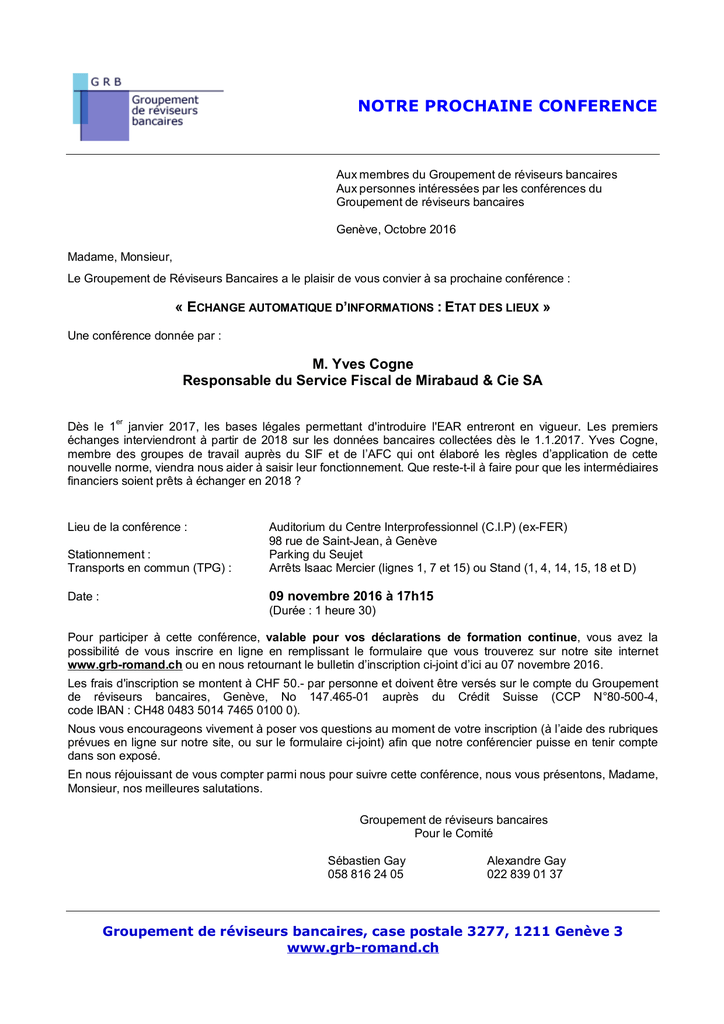 GRB
Groupement de réviseurs bancaires

NOTRE PROCHAINE CONFERENCE

Aux membres du Groupement de réviseurs bancaires
Aux personnes intéressées par les conférences du Groupement de réviseurs bancaires

Genève, Octobre 2016

Madame, Monsieur,

Le Groupement de Réviseurs Bancaires a le plaisir de vous convier à sa prochaine conférence :

« ECHANGE AUTOMATIQUE D'INFORMATIONS : ETAT DES LIEUX »

Une conférence donnée par :

M. Yves Cogne
Responsable du Service Fiscal de Mirabaud & Cie SA

Dès le 1$^{er}$ janvier 2017, les bases légales permettant d'introduire l'EAR entreront en vigueur. Les premiers échanges interviendront à partir de 2018 sur les données bancaires collectées dès le 1.1.2017. Yves Cogne, membre des groupes de travail auprès du SIF et de l'AFC qui ont élaboré les règles d'application de cette nouvelle norme, viendra nous aider à saisir leur fonctionnement. Que reste-t-il à faire pour que les intermédiaires financiers soient prêts à échanger en 2018 ?

Lieu de la conférence : Auditorium du Centre Interprofessionnel (C.I.P) (ex-FER)
98 rue de Saint-Jean, à Genève
Stationnement : Parking du Seujet
Transports en commun (TPG) : Arrêts Isaac Mercier (lignes 1, 7 et 15) ou Stand (1, 4, 14, 15, 18 et D)

Date : 09 novembre 2016 à 17h15
(Durée : 1 heure 30)

Pour participer à cette conférence, valable pour vos déclarations de formation continue, vous avez la possibilité de vous inscrire en ligne en remplissant le formulaire que vous trouverez sur notre site internet www.grb-romand.ch ou en nous retournant le bulletin d'inscription ci-joint d'ici au 07 novembre 2016.

Les frais d'inscription se montent à CHF 50.- par personne et doivent être versés sur le compte du Groupement de réviseurs bancaires, Genève, No 147.465-01 auprès du Crédit Suisse (CCP N°80-500-4, code IBAN : CH48 0483 5014 7465 0100 0).

Nous vous encourageons vivement à poser vos questions au moment de votre inscription (à l'aide des rubriques prévues en ligne sur notre site, ou sur le formulaire ci-joint) afin que notre conférencier puisse en tenir compte dans son exposé.

En nous réjouissant de vous compter parmi nous pour suivre cette conférence, nous vous présentons, Madame, Monsieur, nos meilleures salutations.

Groupement de réviseurs bancaires
Pour le Comité

Sébastien Gay
058 816 24 05

Alexandre Gay
022 839 01 37

Groupement de réviseurs bancaires, case postale 3277, 1211 Genève 3
www.grb-romand.ch